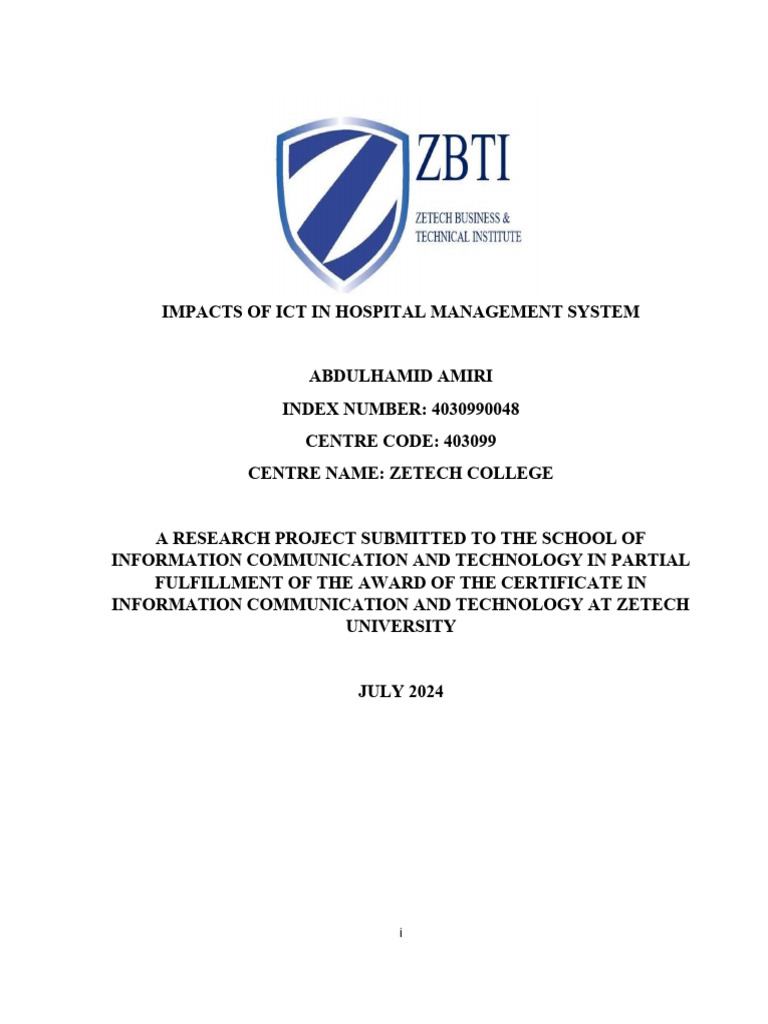 ZBTI
ZETECH BUSINESS & TECHNICAL INSTITUTE

IMPACTS OF ICT IN HOSPITAL MANAGEMENT SYSTEM

ABDULHAMID AMIRI

INDEX NUMBER: 4030990048

CENTRE CODE: 403099

CENTRE NAME: ZETECH COLLEGE

A RESEARCH PROJECT SUBMITTED TO THE SCHOOL OF INFORMATION COMMUNICATION AND TECHNOLOGY IN PARTIAL FULFILLMENT OF THE AWARD OF THE CERTIFICATE IN INFORMATION COMMUNICATION AND TECHNOLOGY AT ZETECH UNIVERSITY

JULY 2024

i